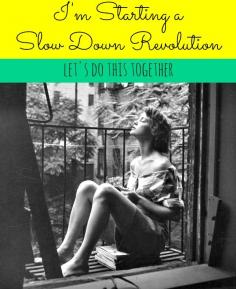 I'm Starting a Slow Down Revolution

LET'S DO THIS TOGETHER